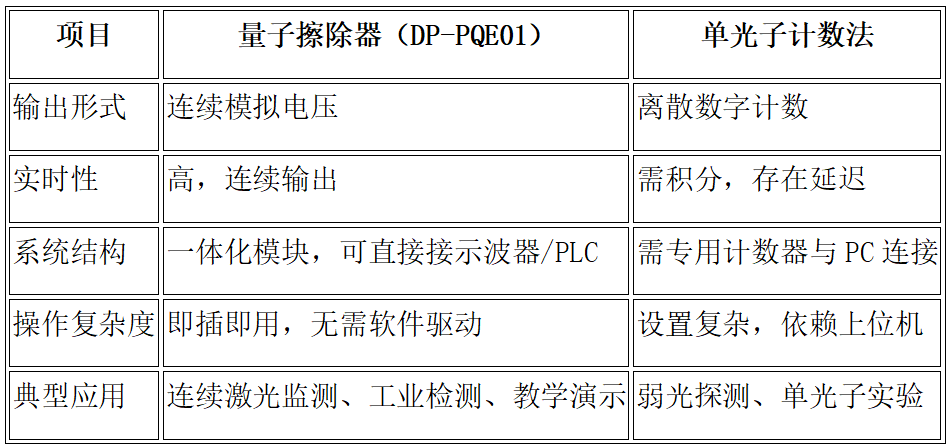 | 项目 | 量子擦除器（DP-PQE01） | 单光子计数法 |
|---|---|---|
| 输出形式 | 连续模拟电压 | 离散数字计数 |
| 实时性 | 高，连续输出 | 需积分，存在延迟 |
| 系统结构 | 一体化模块，可直接接示波器/PLC | 需专用计数器与PC连接 |
| 操作复杂度 | 即插即用，无需软件驱动 | 设置复杂，依赖上位机 |
| 典型应用 | 连续激光监测、工业检测、教学演示 | 弱光探测、单光子实验 |